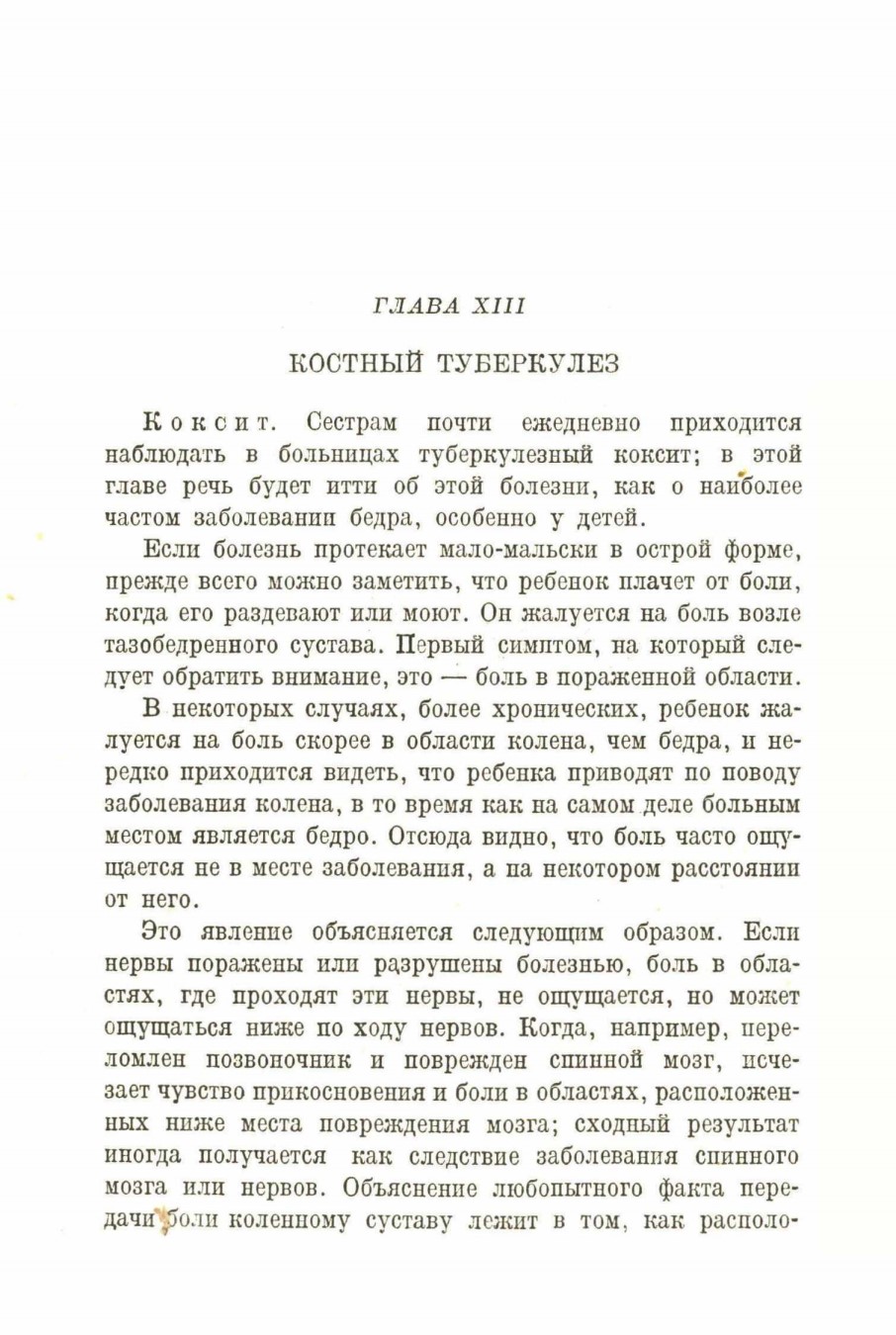 ГЛАВА XIII

КОСТНЫЙ ТУБЕРКУЛЕЗ

Коксит. Сестрам почти ежедневно приходится наблюдать в больницах туберкулезный коксит; в этой главе речь будет итти об этой болезни, как о наиболее частом заболевании бедра, особенно у детей.

Если болезнь протекает мало-мальски в острой форме, прежде всего можно заметить, что ребенок плачет от боли, когда его раздевают или моют. Он жалуется на боль возле тазобедренного сустава. Первый симптом, на который следует обратить внимание, это — боль в пораженной области.

В некоторых случаях, более хронических, ребенок жалуется на боль скорее в области колена, чем бедра, и нередко приходится видеть, что ребенка приводят по поводу заболевания колена, в то время как на самом деле больным местом является бедро. Отсюда видно, что боль часто ощущается не в месте заболевания, а на некотором расстоянии от него.

Это явление объясняется следующим образом. Если нервы поражены или разрушены болезнью, боль в областях, где проходят эти нервы, не ощущается, но может ощущаться ниже по ходу нервов. Когда, например, переломлен позвоночник и поврежден спинной мозг, исчезает чувство прикосновения и боли в областях, расположенных ниже места повреждения мозга; сходный результат иногда получается как следствие заболевания спинного мозга или нервов. Объяснение любопытного факта передачи боли коленному суставу лежит в том, как располо-